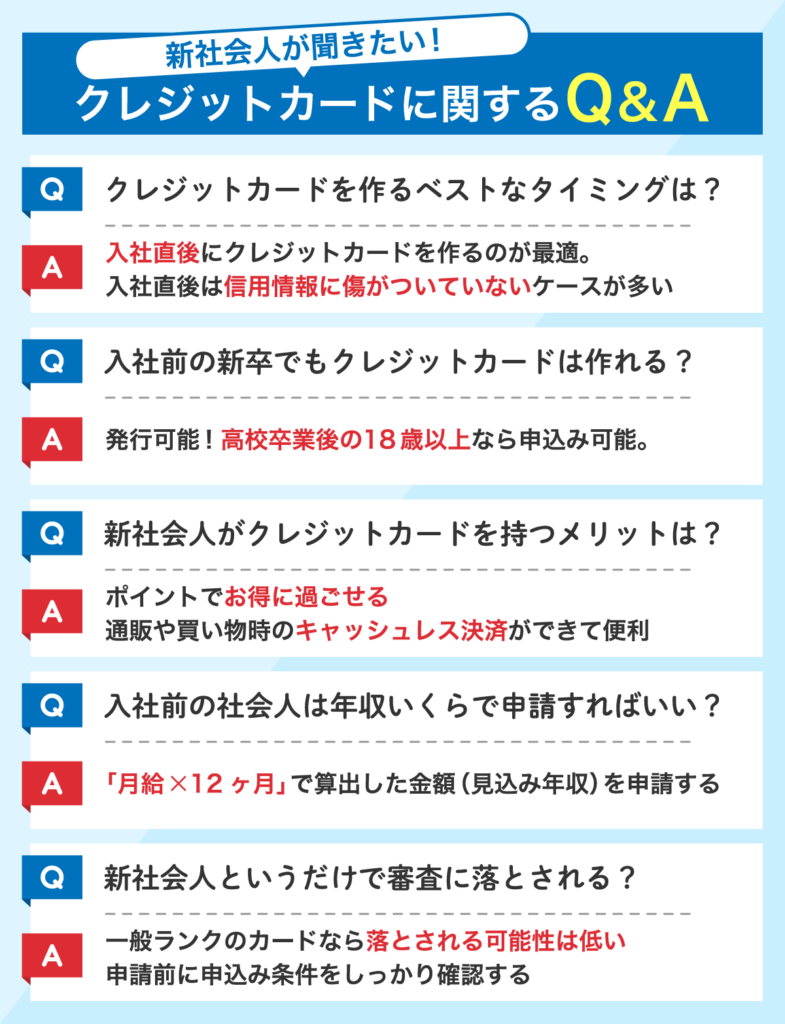 新社会人が聞きたい!
クレジットカードに関するQ&A

Q クレジットカードを作るベストなタイミングは?

A 入社直後にクレジットカードを作るのが最適。
入社直後は信用情報に傷がついていないケースが多い

Q 入社前の新卒でもクレジットカードは作れる?

A 発行可能!高校卒業後の18歳以上なら申込み可能。

Q 新社会人がクレジットカードを持つメリットは?

A ポイントでお得に過ごせる
通販や買い物時のキャッシュレス決済ができて便利

Q 入社前の社会人は年収いくらで申請すればいい?

A 「月給×12ヶ月」で算出した金額(見込み年収)を申請する

Q 新社会人というだけで審査に落とされる?

A 一般ランクのカードなら落とされる可能性は低い
申請前に申込み条件をしっかり確認する